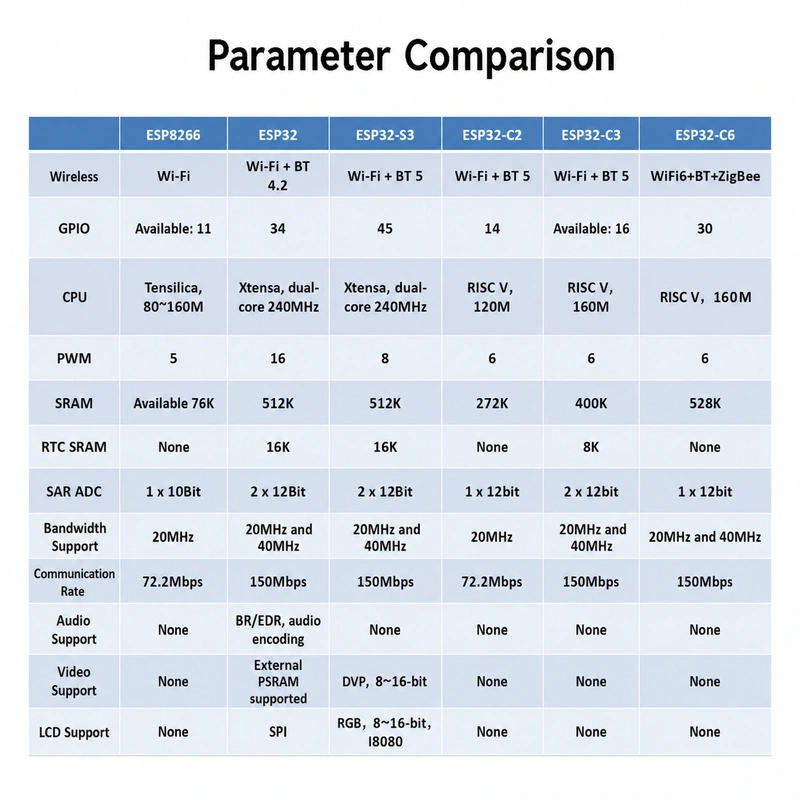 Parameter Comparison

| | ESP8266 | ESP32 | ESP32-S3 | ESP32-C2 | ESP32-C3 | ESP32-C6 |
|---|---|---|---|---|---|---|
| Wireless | Wi-Fi | Wi-Fi + BT 4.2 | Wi-Fi + BT 5 | Wi-Fi + BT 5 | Wi-Fi + BT 5 | WiFi6+BT+ZigBee |
| GPIO | Available: 11 | 34 | 45 | 14 | Available: 16 | 30 |
| CPU | Tensilica, 80~160M | Xtensa, dual-core 240MHz | Xtensa, dual-core 240MHz | RISC V, 120M | RISC V, 160M | RISC V，160M |
| PWM | 5 | 16 | 8 | 6 | 6 | 6 |
| SRAM | Available 76K | 512K | 512K | 272K | 400K | 528K |
| RTC SRAM | None | 16K | 16K | None | 8K | None |
| SAR ADC | 1 x 10Bit | 2 x 12Bit | 2 x 12Bit | 1 x 12bit | 2 x 12bit | 1 x 12bit |
| Bandwidth Support | 20MHz | 20MHz and 40MHz | 20MHz and 40MHz | 20MHz | 20MHz and 40MHz | 20MHz and 40MHz |
| Communication Rate | 72.2Mbps | 150Mbps | 150Mbps | 72.2Mbps | 150Mbps | 150Mbps |
| Audio Support | None | BR/EDR, audio encoding | None | None | None | None |
| Video Support | None | External PSRAM supported | DVP, 8~16-bit | None | None | None |
| LCD Support | None | SPI | RGB, 8~16-bit, I8080 | None | None | None |